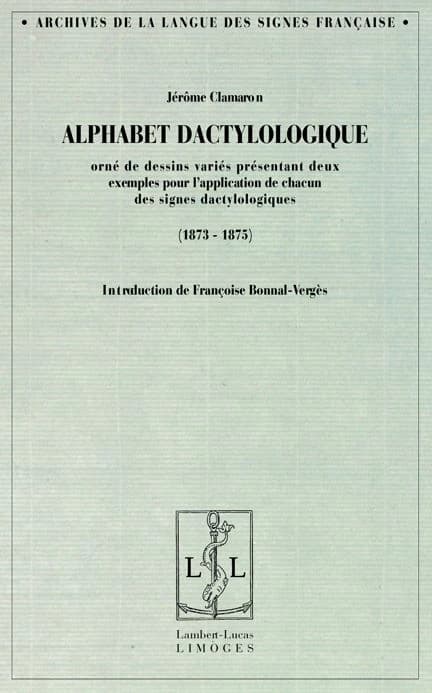 • ARCHIVES DE LA LANGUE DES SIGNES FRANÇAISE •

Jérôme Clamaron

ALPHABET DACTYLOLOGIQUE

orné de dessins variés présentant deux exemples pour l'application de chacun des signes dactylologiques

(1873 - 1875)

Introduction de Françoise Bonnal-Vergès

L L

Lambert-Lucas
LIMOGES